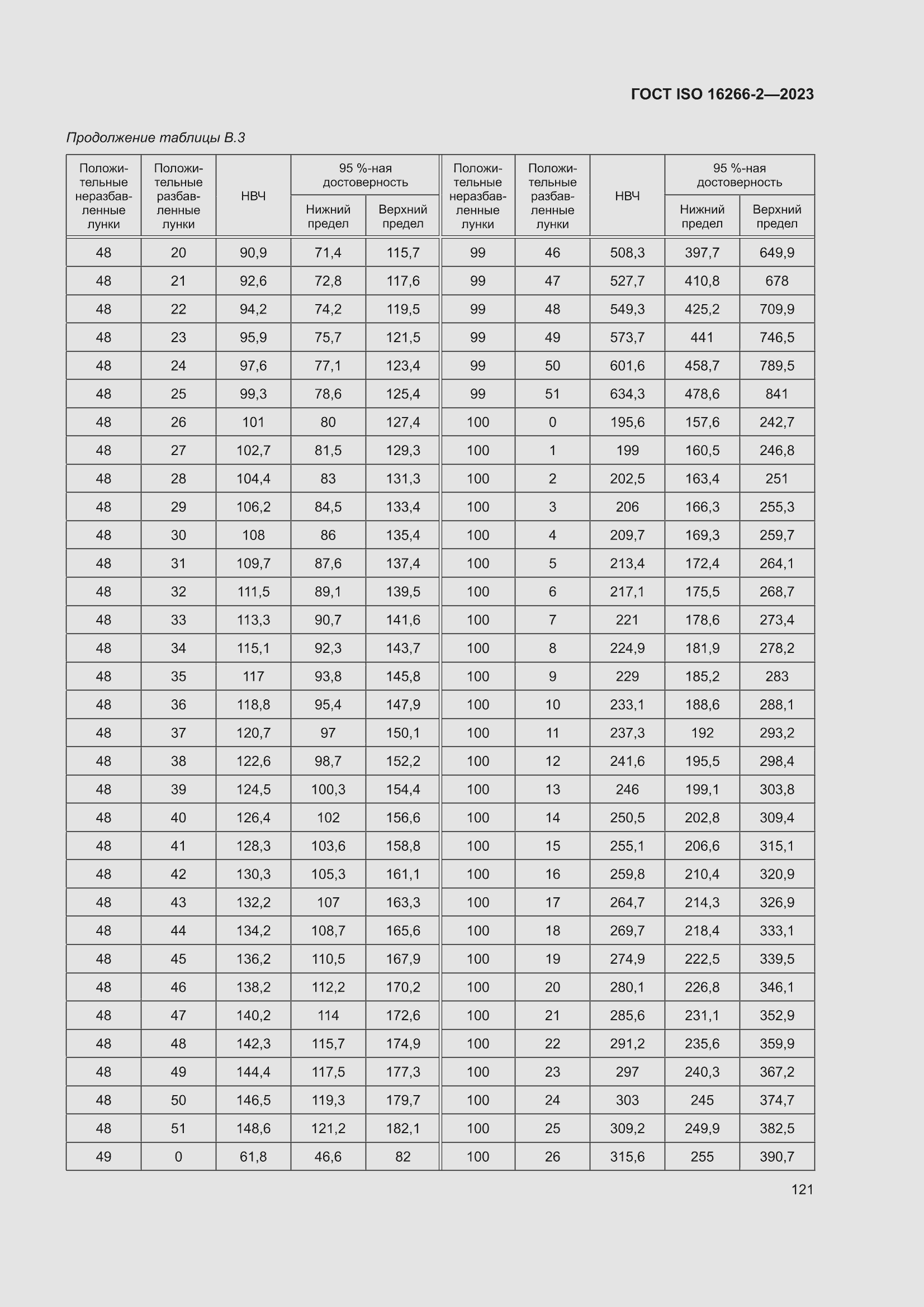 ГОСТ ISO 16266-2—2023

Продолжение таблицы В.3

| Положительные неразбавленные лунки | Положительные разбавленные лунки | НВЧ | 95 %-ная достоверность |  | Положительные неразбавленные лунки | Положительные разбавленные лунки | НВЧ | 95 %-ная достоверность |  |
|---|---|---|---|---|---|---|---|---|---|
|  |  |  | Нижний предел | Верхний предел |  |  |  | Нижний предел | Верхний предел |
| 48 | 20 | 90,9 | 71,4 | 115,7 | 99 | 46 | 508,3 | 397,7 | 649,9 |
| 48 | 21 | 92,6 | 72,8 | 117,6 | 99 | 47 | 527,7 | 410,8 | 678 |
| 48 | 22 | 94,2 | 74,2 | 119,5 | 99 | 48 | 549,3 | 425,2 | 709,9 |
| 48 | 23 | 95,9 | 75,7 | 121,5 | 99 | 49 | 573,7 | 441 | 746,5 |
| 48 | 24 | 97,6 | 77,1 | 123,4 | 99 | 50 | 601,6 | 458,7 | 789,5 |
| 48 | 25 | 99,3 | 78,6 | 125,4 | 99 | 51 | 634,3 | 478,6 | 841 |
| 48 | 26 | 101 | 80 | 127,4 | 100 | 0 | 195,6 | 157,6 | 242,7 |
| 48 | 27 | 102,7 | 81,5 | 129,3 | 100 | 1 | 199 | 160,5 | 246,8 |
| 48 | 28 | 104,4 | 83 | 131,3 | 100 | 2 | 202,5 | 163,4 | 251 |
| 48 | 29 | 106,2 | 84,5 | 133,4 | 100 | 3 | 206 | 166,3 | 255,3 |
| 48 | 30 | 108 | 86 | 135,4 | 100 | 4 | 209,7 | 169,3 | 259,7 |
| 48 | 31 | 109,7 | 87,6 | 137,4 | 100 | 5 | 213,4 | 172,4 | 264,1 |
| 48 | 32 | 111,5 | 89,1 | 139,5 | 100 | 6 | 217,1 | 175,5 | 268,7 |
| 48 | 33 | 113,3 | 90,7 | 141,6 | 100 | 7 | 221 | 178,6 | 273,4 |
| 48 | 34 | 115,1 | 92,3 | 143,7 | 100 | 8 | 224,9 | 181,9 | 278,2 |
| 48 | 35 | 117 | 93,8 | 145,8 | 100 | 9 | 229 | 185,2 | 283 |
| 48 | 36 | 118,8 | 95,4 | 147,9 | 100 | 10 | 233,1 | 188,6 | 288,1 |
| 48 | 37 | 120,7 | 97 | 150,1 | 100 | 11 | 237,3 | 192 | 293,2 |
| 48 | 38 | 122,6 | 98,7 | 152,2 | 100 | 12 | 241,6 | 195,5 | 298,4 |
| 48 | 39 | 124,5 | 100,3 | 154,4 | 100 | 13 | 246 | 199,1 | 303,8 |
| 48 | 40 | 126,4 | 102 | 156,6 | 100 | 14 | 250,5 | 202,8 | 309,4 |
| 48 | 41 | 128,3 | 103,6 | 158,8 | 100 | 15 | 255,1 | 206,6 | 315,1 |
| 48 | 42 | 130,3 | 105,3 | 161,1 | 100 | 16 | 259,8 | 210,4 | 320,9 |
| 48 | 43 | 132,2 | 107 | 163,3 | 100 | 17 | 264,7 | 214,3 | 326,9 |
| 48 | 44 | 134,2 | 108,7 | 165,6 | 100 | 18 | 269,7 | 218,4 | 333,1 |
| 48 | 45 | 136,2 | 110,5 | 167,9 | 100 | 19 | 274,9 | 222,5 | 339,5 |
| 48 | 46 | 138,2 | 112,2 | 170,2 | 100 | 20 | 280,1 | 226,8 | 346,1 |
| 48 | 47 | 140,2 | 114 | 172,6 | 100 | 21 | 285,6 | 231,1 | 352,9 |
| 48 | 48 | 142,3 | 115,7 | 174,9 | 100 | 22 | 291,2 | 235,6 | 359,9 |
| 48 | 49 | 144,4 | 117,5 | 177,3 | 100 | 23 | 297 | 240,3 | 367,2 |
| 48 | 50 | 146,5 | 119,3 | 179,7 | 100 | 24 | 303 | 245 | 374,7 |
| 48 | 51 | 148,6 | 121,2 | 182,1 | 100 | 25 | 309,2 | 249,9 | 382,5 |
| 49 | 0 | 61,8 | 46,6 | 82 | 100 | 26 | 315,6 | 255 | 390,7 |

121